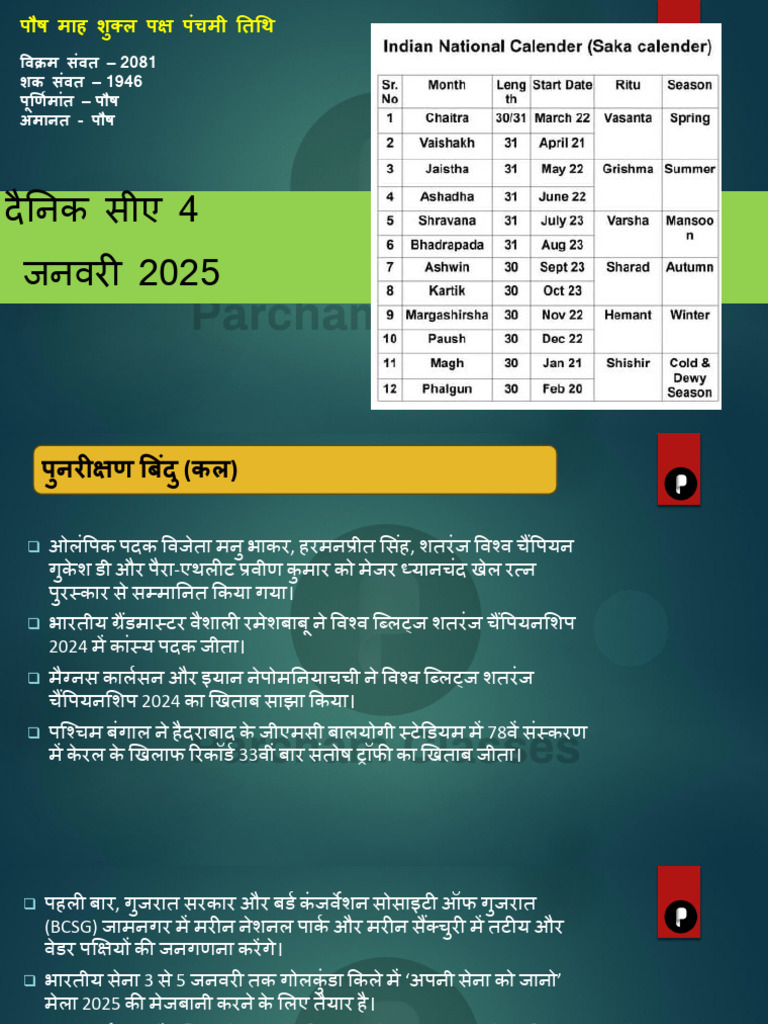 पौष माह शुक्ल पक्ष पंचमी तिथि

विक्रम संवत – 2081
शक संवत – 1946
पूर्णिमांत – पौष
अमानत - पौष

दैनिक सीए 4 जनवरी 2025

Indian National Calender (Saka calender)

| Sr. No | Month | Length | Start Date | Ritu | Season |
|---|---|---|---|---|---|
| 1 | Chaitra | 30/31 | March 22 | Vasanta | Spring |
| 2 | Vaishakh | 31 | April 21 | | |
| 3 | Jaistha | 31 | May 22 | Grishma | Summer |
| 4 | Ashadha | 31 | June 22 | | |
| 5 | Shravana | 31 | July 23 | Varsha | Mansoon |
| 6 | Bhadrapada | 31 | Aug 23 | | |
| 7 | Ashwin | 30 | Sept 23 | Sharad | Autumn |
| 8 | Kartik | 30 | Oct 23 | | |
| 9 | Margashirsha | 30 | Nov 22 | Hemant | Winter |
| 10 | Paush | 30 | Dec 22 | | |
| 11 | Magh | 30 | Jan 21 | Shishir | Cold & Dewy Season |
| 12 | Phalgun | 30 | Feb 20 | | |

पुनरीक्षण बिंदु (कल)

❑ ओलंपिक पदक विजेता मनु भाकर, हरमनप्रीत सिंह, शतरंज विश्व चैंपियन गुकेश डी और पैरा-एथलीट प्रवीण कुमार को मेजर ध्यानचंद खेल रत्न पुरस्कार से सम्मानित किया गया।

❑ भारतीय ग्रैंडमास्टर वैशाली रमेशबाबू ने विश्व ब्लिट्ज शतरंज चैंपियनशिप 2024 में कांस्य पदक जीता।

❑ मैग्नस कार्लसन और इयान नेपोमनियाचची ने विश्व ब्लिट्ज शतरंज चैंपियनशिप 2024 का खिताब साझा किया।

❑ पश्चिम बंगाल ने हैदराबाद के जीएमसी बालयोगी स्टेडियम में 78वें संस्करण में केरल के खिलाफ रिकॉर्ड 33वीं बार संतोष ट्रॉफी का खिताब जीता।

❑ पहली बार, गुजरात सरकार और बर्ड कंजर्वेशन सोसाइटी ऑफ गुजरात (BCSG) जामनगर में मरीन नेशनल पार्क और मरीन सैंक्चुरी में तटीय और वेडर पक्षियों की जनगणना करेंगे।

❑ भारतीय सेना 3 से 5 जनवरी तक गोलकुंडा किले में 'अपनी सेना को जानो' मेला 2025 की मेजबानी करने के लिए तैयार है।